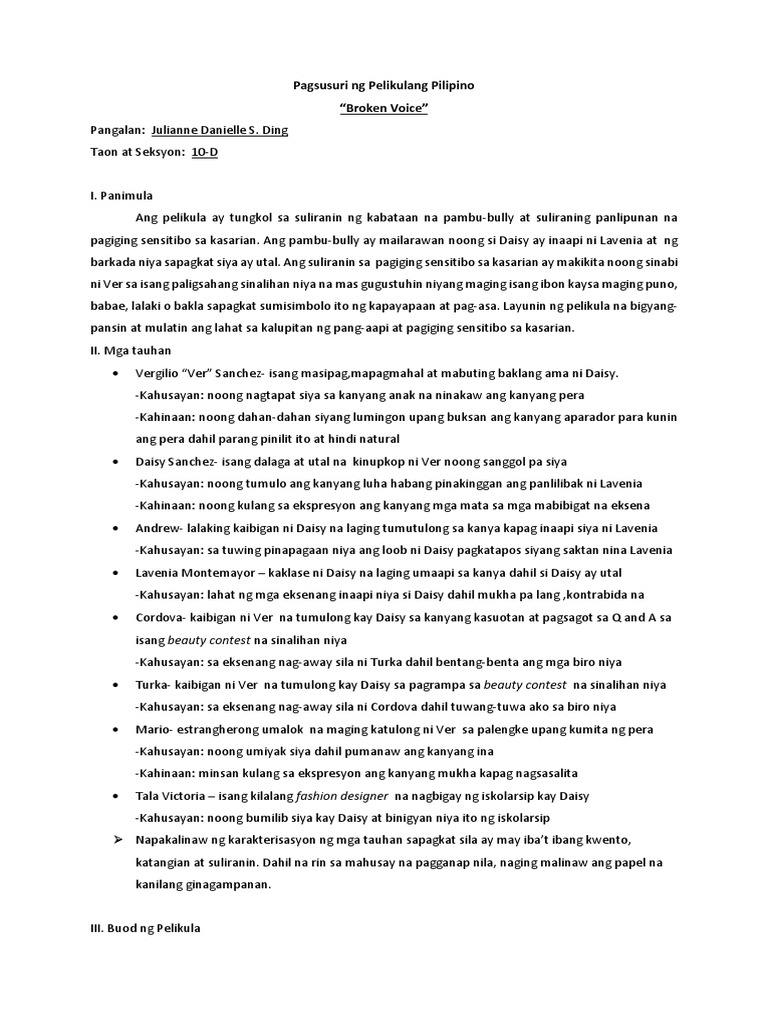 Pagsusuri ng Pelikulang Pilipino

"Broken Voice"

Pangalan: Julianne Danielle S. Ding

Taon at Seksyon: 10-D

I. Panimula

Ang pelikula ay tungkol sa suliranin ng kabataan na pambu-bully at suliraning panlipunan na pagiging sensitibo sa kasarian. Ang pambu-bully ay mailarawan noong si Daisy ay inaapi ni Lavenia at ng barkada niya sapagkat siya ay utal. Ang suliranin sa pagiging sensitibo sa kasarian ay makikita noong sinabi ni Ver sa isang paligsahang sinalihan niya na mas gugustuhin niyang maging isang ibon kaysa maging puno, babae, lalaki o bakla sapagkat sumisimbolo ito ng kapayapaan at pag-asa. Layunin ng pelikula na bigyang-pansin at mulatin ang lahat sa kalupitan ng pang-aapi at pagiging sensitibo sa kasarian.

II. Mga tauhan

• Vergilio "Ver" Sanchez- isang masipag,mapagmahal at mabuting baklang ama ni Daisy.
-Kahusayan: noong nagtapat siya sa kanyang anak na ninakaw ang kanyang pera
-Kahinaan: noong dahan-dahan siyang lumingon upang buksan ang kanyang aparador para kunin ang pera dahil parang pinilit ito at hindi natural

• Daisy Sanchez- isang dalaga at utal na kinupkop ni Ver noong sanggol pa siya
-Kahusayan: noong tumulo ang kanyang luha habang pinakinggan ang panlilibak ni Lavenia
-Kahinaan: noong kulang sa ekspresyon ang kanyang mga mata sa mga mabibigat na eksena

• Andrew- lalaking kaibigan ni Daisy na laging tumutulong sa kanya kapag inaapi siya ni Lavenia
-Kahusayan: sa tuwing pinapagaan niya ang loob ni Daisy pagkatapos siyang saktan nina Lavenia

• Lavenia Montemayor – kaklase ni Daisy na laging umaapi sa kanya dahil si Daisy ay utal
-Kahusayan: lahat ng mga eksenang inaapi niya si Daisy dahil mukha pa lang ,kontrabida na

• Cordova- kaibigan ni Ver na tumulong kay Daisy sa kanyang kasuotan at pagsagot sa Q and A sa isang beauty contest na sinalihan niya
-Kahusayan: sa eksenang nag-away sila ni Turka dahil bentang-benta ang mga biro niya

• Turka- kaibigan ni Ver na tumulong kay Daisy sa pagrampa sa beauty contest na sinalihan niya
-Kahusayan: sa eksenang nag-away sila ni Cordova dahil tuwang-tuwa ako sa biro niya

• Mario- estrangherong umalok na maging katulong ni Ver sa palengke upang kumita ng pera
-Kahusayan: noong umiyak siya dahil pumanaw ang kanyang ina
-Kahinaan: minsan kulang sa ekspresyon ang kanyang mukha kapag nagsasalita

• Tala Victoria – isang kilalang fashion designer na nagbigay ng iskolarsip kay Daisy
-Kahusayan: noong bumilib siya kay Daisy at binigyan niya ito ng iskolarsip

➢ Napakalinaw ng karakterisasyon ng mga tauhan sapagkat sila ay may iba't ibang kwento, katangian at suliranin. Dahil na rin sa mahusay na pagganap nila, naging malinaw ang papel na kanilang ginagampanan.

III. Buod ng Pelikula